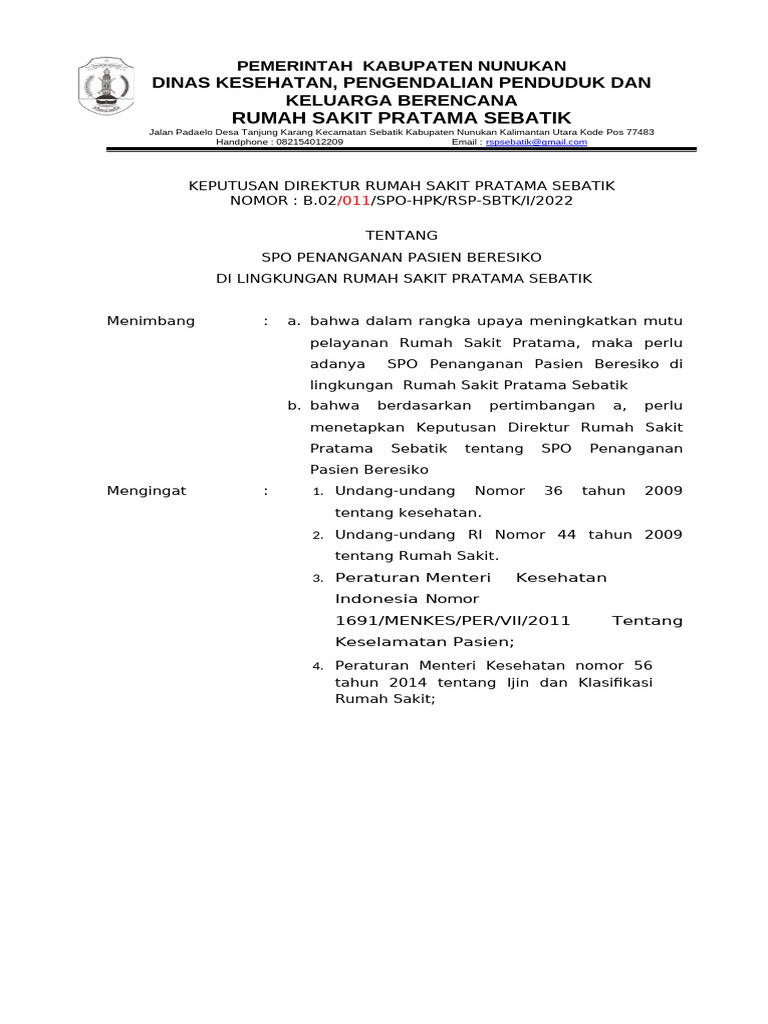 PEMERINTAH KABUPATEN NUNUKAN
DINAS KESEHATAN, PENGENDALIAN PENDUDUK DAN KELUARGA BERENCANA
RUMAH SAKIT PRATAMA SEBATIK
Jalan Padaelo Desa Tanjung Karang Kecamatan Sebatik Kabupaten Nunukan Kalimantan Utara Kode Pos 77483
Handphone : 082154012209 Email : rspsebatik@gmail.com

KEPUTUSAN DIREKTUR RUMAH SAKIT PRATAMA SEBATIK
NOMOR : B.02/011/SPO-HPK/RSP-SBTK/I/2022

TENTANG
SPO PENANGANAN PASIEN BERESIKO
DI LINGKUNGAN RUMAH SAKIT PRATAMA SEBATIK

Menimbang : a. bahwa dalam rangka upaya meningkatkan mutu pelayanan Rumah Sakit Pratama, maka perlu adanya SPO Penanganan Pasien Beresiko di lingkungan Rumah Sakit Pratama Sebatik
b. bahwa berdasarkan pertimbangan a, perlu menetapkan Keputusan Direktur Rumah Sakit Pratama Sebatik tentang SPO Penanganan Pasien Beresiko

Mengingat : 1. Undang-undang Nomor 36 tahun 2009 tentang kesehatan.
2. Undang-undang RI Nomor 44 tahun 2009 tentang Rumah Sakit.
3. Peraturan Menteri Kesehatan Indonesia Nomor 1691/MENKES/PER/VII/2011 Tentang Keselamatan Pasien;
4. Peraturan Menteri Kesehatan nomor 56 tahun 2014 tentang Ijin dan Klasifikasi Rumah Sakit;